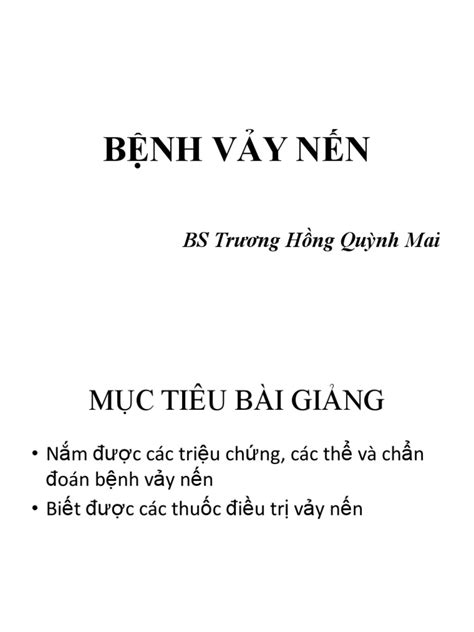 BỆNH VẢY NẾN

BS Trương Hồng Quỳnh Mai

MỤC TIÊU BÀI GIẢNG

• Nắm được các triệu chứng, các thể và chẩn đoán bệnh vảy nến
• Biết được các thuốc điều trị vảy nến